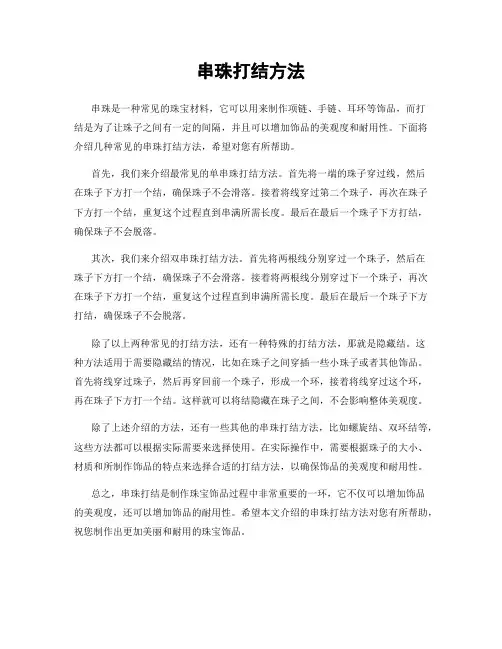 串珠打结方法

串珠是一种常见的珠宝材料，它可以用来制作项链、手链、耳环等饰品。而打结是为了让珠子之间有一定的间隔，并且可以增加饰品的美观度和耐用性。下面将介绍几种常见的串珠打结方法，希望对您有所帮助。

首先，我们来介绍最常见的单串珠打结方法。首先将一端的珠子穿过线，然后在珠子下方打一个结，确保珠子不会滑落。接着将线穿过第二个珠子，再次在珠子下方打一个结，重复这个过程直到串满所需长度。最后在最后一个珠子下方打结，确保珠子不会脱落。

其次，我们来介绍双串珠打结方法。首先将两根线分别穿过一个珠子，然后在珠子下方打一个结，确保珠子不会滑落。接着将两根线分别穿过下一个珠子，再次在珠子下方打一个结，重复这个过程直到串满所需长度。最后在最后一个珠子下方打结，确保珠子不会脱落。

除了以上两种常见的打结方法，还有一种特殊的打结方法，那就是隐藏结。这种方法适用于需要隐藏结的情况，比如在珠子之间穿插一些小珠子或者其他饰品。首先将线穿过珠子，然后再穿回前一个珠子，形成一个环，接着将线穿过这个环，再在珠子下方打一个结。这样就可以将结隐藏在珠子之间，不会影响整体美观度。

除了上述介绍的方法，还有一些其他的串珠打结方法，比如螺旋结、双环结等，这些方法都可以根据实际需要来选择使用。在实际操作中，需要根据珠子的大小、材质和所制作饰品的特点来选择合适的打结方法，以确保饰品的美观度和耐用性。

总之，串珠打结是制作珠宝饰品过程中非常重要的一环，它不仅可以增加饰品的美观度，还可以增加饰品的耐用性。希望本文介绍的串珠打结方法对您有所帮助，祝您制作出更加美丽和耐用的珠宝饰品。